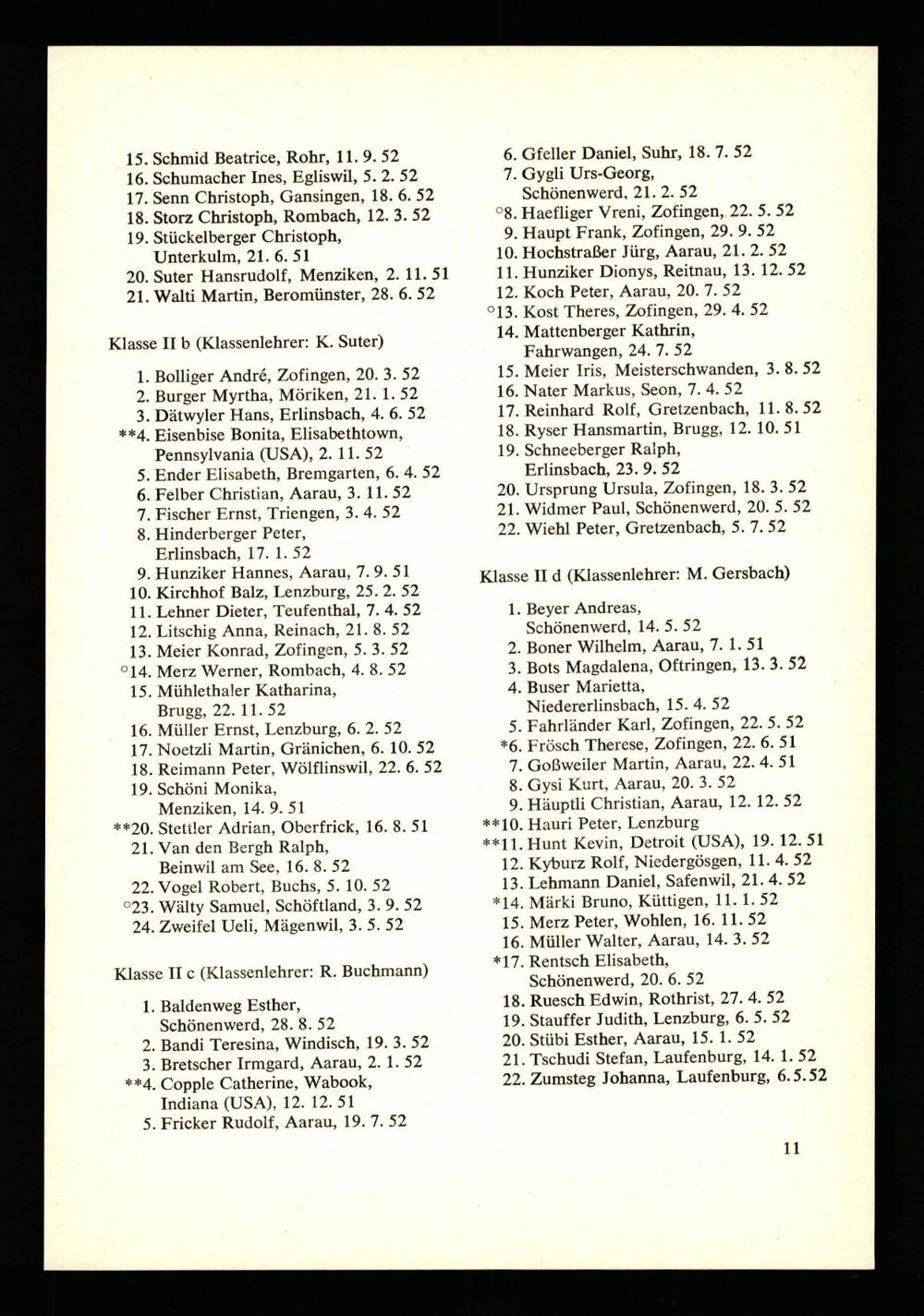 15. Schmid Beatrice, Rohr, 11. 9. 52
16. Schumacher Ines, Egliswil, 5. 2. 52
17. Senn Christoph, Gansingen, 18. 6. 52
18. Storz Christoph, Rombach, 12. 3. 52
19. Stückelberger Christoph, Unterkulm, 21. 6. 51
20. Suter Hansrudolf, Menziken, 2. 11. 51
21. Walti Martin, Beromünster, 28. 6. 52

Klasse II b (Klassenlehrer: K. Suter)

1. Bolliger André, Zofingen, 20. 3. 52
2. Burger Myrtha, Möriken, 21. 1. 52
3. Dätwyler Hans, Erlinsbach, 4. 6. 52
**4. Eisenbise Bonita, Elisabethtown, Pennsylvania (USA), 2. 11. 52
5. Ender Elisabeth, Bremgarten, 6. 4. 52
6. Felber Christian, Aarau, 3. 11. 52
7. Fischer Ernst, Triengen, 3. 4. 52
8. Hinderberger Peter, Erlinsbach, 17. 1. 52
9. Hunziker Hannes, Aarau, 7. 9. 51
10. Kirchhof Balz, Lenzburg, 25. 2. 52
11. Lehner Dieter, Teufenthal, 7. 4. 52
12. Litschig Anna, Reinach, 21. 8. 52
13. Meier Konrad, Zofingen, 5. 3. 52
°14. Merz Werner, Rombach, 4. 8. 52
15. Mühlethaler Katharina, Brugg, 22. 11. 52
16. Müller Ernst, Lenzburg, 6. 2. 52
17. Noetzli Martin, Gränichen, 6. 10. 52
18. Reimann Peter, Wölflinswil, 22. 6. 52
19. Schöni Monika, Menziken, 14. 9. 51
**20. Stettler Adrian, Oberfrick, 16. 8. 51
21. Van den Bergh Ralph, Beinwil am See, 16. 8. 52
22. Vogel Robert, Buchs, 5. 10. 52
°23. Wälty Samuel, Schöftland, 3. 9. 52
24. Zweifel Ueli, Mägenwil, 3. 5. 52

Klasse II c (Klassenlehrer: R. Buchmann)

1. Baldenweg Esther, Schönenwerd, 28. 8. 52
2. Bandi Teresina, Windisch, 19. 3. 52
3. Bretscher Irmgard, Aarau, 2. 1. 52
**4. Copple Catherine, Wabook, Indiana (USA), 12. 12. 51
5. Fricker Rudolf, Aarau, 19. 7. 52
6. Gfeller Daniel, Suhr, 18. 7. 52
7. Gygli Urs-Georg, Schönenwerd, 21. 2. 52
°8. Haefliger Vreni, Zofingen, 22. 5. 52
9. Haupt Frank, Zofingen, 29. 9. 52
10. Hochstraßer Jürg, Aarau, 21. 2. 52
11. Hunziker Dionys, Reitnau, 13. 12. 52
12. Koch Peter, Aarau, 20. 7. 52
°13. Kost Theres, Zofingen, 29. 4. 52
14. Mattenberger Kathrin, Fahrwangen, 24. 7. 52
15. Meier Iris, Meisterschwanden, 3. 8. 52
16. Nater Markus, Seon, 7. 4. 52
17. Reinhard Rolf, Gretzenbach, 11. 8. 52
18. Ryser Hansmartin, Brugg, 12. 10. 51
19. Schneeberger Ralph, Erlinsbach, 23. 9. 52
20. Ursprung Ursula, Zofingen, 18. 3. 52
21. Widmer Paul, Schönenwerd, 20. 5. 52
22. Wiehl Peter, Gretzenbach, 5. 7. 52

Klasse II d (Klassenlehrer: M. Gersbach)

1. Beyer Andreas, Schönenwerd, 14. 5. 52
2. Boner Wilhelm, Aarau, 7. 1. 51
3. Bots Magdalena, Oftringen, 13. 3. 52
4. Buser Marietta, Niedererlinsbach, 15. 4. 52
5. Fahrländer Karl, Zofingen, 22. 5. 52
*6. Frösch Therese, Zofingen, 22. 6. 51
7. Goßweiler Martin, Aarau, 22. 4. 51
8. Gysi Kurt, Aarau, 20. 3. 52
9. Häuptli Christian, Aarau, 12. 12. 52
**10. Hauri Peter, Lenzburg
**11. Hunt Kevin, Detroit (USA), 19. 12. 51
12. Kyburz Rolf, Niedergösgen, 11. 4. 52
13. Lehmann Daniel, Safenwil, 21. 4. 52
*14. Märki Bruno, Küttigen, 11. 1. 52
15. Merz Peter, Wohlen, 16. 11. 52
16. Müller Walter, Aarau, 14. 3. 52
*17. Rentsch Elisabeth, Schönenwerd, 20. 6. 52
18. Ruesch Edwin, Rothrist, 27. 4. 52
19. Stauffer Judith, Lenzburg, 6. 5. 52
20. Stübi Esther, Aarau, 15. 1. 52
21. Tschudi Stefan, Laufenburg, 14. 1. 52
22. Zumsteg Johanna, Laufenburg, 6.5.52

11